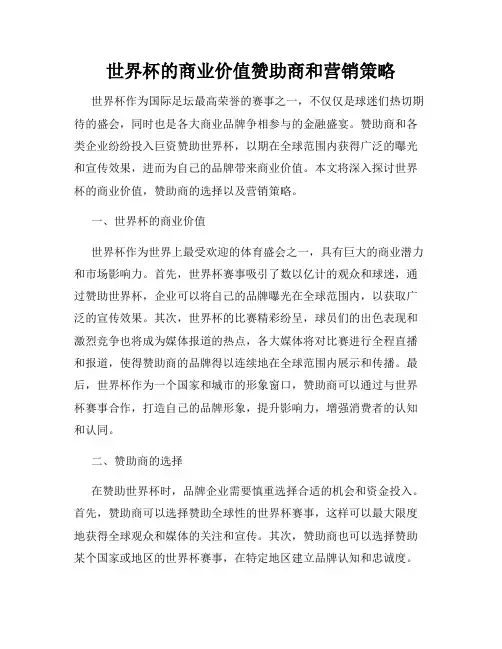 世界杯的商业价值赞助商和营销策略

世界杯作为国际足坛最高荣誉的赛事之一，不仅仅是球迷们热切期待的盛会，同时也是各大商业品牌争相参与的金融盛宴。赞助商和各类企业纷纷投入巨资赞助世界杯，以期在全球范围内获得广泛的曝光和宣传效果，进而为自己的品牌带来商业价值。本文将深入探讨世界杯的商业价值，赞助商的选择以及营销策略。

一、世界杯的商业价值

世界杯作为世界上最受欢迎的体育盛会之一，具有巨大的商业潜力和市场影响力。首先，世界杯赛事吸引了数以亿计的观众和球迷，通过赞助世界杯，企业可以将自己的品牌曝光在全球范围内，以获取广泛的宣传效果。其次，世界杯的比赛精彩纷呈，球员们的出色表现和激烈竞争也将成为媒体报道的热点，各大媒体将对比赛进行全程直播和报道，使得赞助商的品牌得以连续地在全球范围内展示和传播。最后，世界杯作为一个国家和城市的形象窗口，赞助商可以通过与世界杯赛事合作，打造自己的品牌形象，提升影响力，增强消费者的认知和认同。

二、赞助商的选择

在赞助世界杯时，品牌企业需要慎重选择合适的机会和资金投入。首先，赞助商可以选择赞助全球性的世界杯赛事，这样可以最大限度地获得全球观众和媒体的关注和宣传。其次，赞助商也可以选择赞助某个国家或地区的世界杯赛事，在特定地区建立品牌认知和忠诚度。